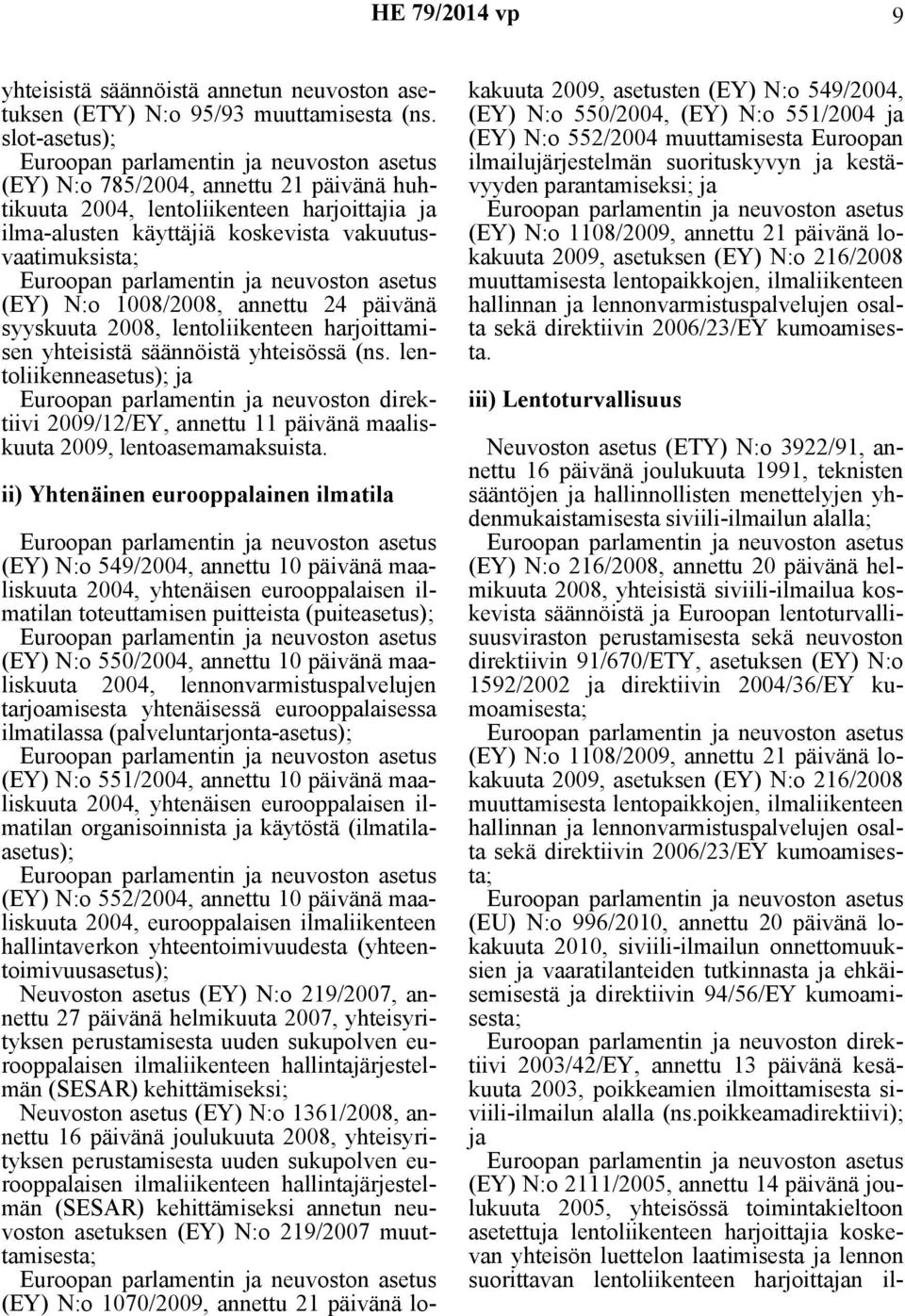 HE 79/2014 vp 9

yhteisistä säännöistä annetun neuvoston asetuksen (ETY) N:o 95/93 muuttamisesta (ns. slot-asetus);

Euroopan parlamentin ja neuvoston asetus (EY) N:o 785/2004, annettu 21 päivänä huhtikuuta 2004, lentoliikenteen harjoittajia ja ilma-alusten käyttäjiä koskevista vakuutusvaatimuksista;

Euroopan parlamentin ja neuvoston asetus (EY) N:o 1008/2008, annettu 24 päivänä syyskuuta 2008, lentoliikenteen harjoittamisen yhteisistä säännöistä yhteisössä (ns. lentoliikenneasetus); ja

Euroopan parlamentin ja neuvoston direktiivi 2009/12/EY, annettu 11 päivänä maaliskuuta 2009, lentoasemamaksuista.

ii) Yhtenäinen eurooppalainen ilmatila

Euroopan parlamentin ja neuvoston asetus (EY) N:o 549/2004, annettu 10 päivänä maaliskuuta 2004, yhtenäisen eurooppalaisen ilmatilan toteuttamisen puitteista (puiteasetus);

Euroopan parlamentin ja neuvoston asetus (EY) N:o 550/2004, annettu 10 päivänä maaliskuuta 2004, lennonvarmistuspalvelujen tarjoamisesta yhtenäisessä eurooppalaisessa ilmatilassa (palveluntarjonta-asetus);

Euroopan parlamentin ja neuvoston asetus (EY) N:o 551/2004, annettu 10 päivänä maaliskuuta 2004, yhtenäisen eurooppalaisen ilmatilan organisoinnista ja käytöstä (ilmatila-asetus);

Euroopan parlamentin ja neuvoston asetus (EY) N:o 552/2004, annettu 10 päivänä maaliskuuta 2004, eurooppalaisen ilmaliikenteen hallintaverkon yhteentoimivuudesta (yhteentoimivuusasetus);

Neuvoston asetus (EY) N:o 219/2007, annettu 27 päivänä helmikuuta 2007, yhteisyrityksen perustamisesta uuden sukupolven eurooppalaisen ilmaliikenteen hallintajärjestelmän (SESAR) kehittämiseksi;

Neuvoston asetus (EY) N:o 1361/2008, annettu 16 päivänä joulukuuta 2008, yhteisyrityksen perustamisesta uuden sukupolven eurooppalaisen ilmaliikenteen hallintajärjestelmän (SESAR) kehittämiseksi annetun neuvoston asetuksen (EY) N:o 219/2007 muuttamisesta;

Euroopan parlamentin ja neuvoston asetus (EY) N:o 1070/2009, annettu 21 päivänä lokakuuta 2009, asetusten (EY) N:o 549/2004, (EY) N:o 550/2004, (EY) N:o 551/2004 ja (EY) N:o 552/2004 muuttamisesta Euroopan ilmailujärjestelmän suorituskyvyn ja kestävyyden parantamiseksi; ja

Euroopan parlamentin ja neuvoston asetus (EY) N:o 1108/2009, annettu 21 päivänä lokakuuta 2009, asetuksen (EY) N:o 216/2008 muuttamisesta lentopaikkojen, ilmaliikenteen hallinnan ja lennonvarmistuspalvelujen osalta sekä direktiivin 2006/23/EY kumoamisesta.

iii) Lentoturvallisuus

Neuvoston asetus (ETY) N:o 3922/91, annettu 16 päivänä joulukuuta 1991, teknisten sääntöjen ja hallinnollisten menettelyjen yhdenmukaistamisesta siviili-ilmailun alalla;

Euroopan parlamentin ja neuvoston asetus (EY) N:o 216/2008, annettu 20 päivänä helmikuuta 2008, yhteisistä siviili-ilmailua koskevista säännöistä ja Euroopan lentoturvallisuusviraston perustamisesta sekä neuvoston direktiivin 91/670/ETY, asetuksen (EY) N:o 1592/2002 ja direktiivin 2004/36/EY kumoamisesta;

Euroopan parlamentin ja neuvoston asetus (EY) N:o 1108/2009, annettu 21 päivänä lokakuuta 2009, asetuksen (EY) N:o 216/2008 muuttamisesta lentopaikkojen, ilmaliikenteen hallinnan ja lennonvarmistuspalvelujen osalta sekä direktiivin 2006/23/EY kumoamisesta;

Euroopan parlamentin ja neuvoston asetus (EU) N:o 996/2010, annettu 20 päivänä lokakuuta 2010, siviili-ilmailun onnettomuuksien ja vaaratilanteiden tutkinnasta ja ehkäisemisestä ja direktiivin 94/56/EY kumoamisesta;

Euroopan parlamentin ja neuvoston direktiivi 2003/42/EY, annettu 13 päivänä kesäkuuta 2003, poikkeamien ilmoittamisesta siviili-ilmailun alalla (ns.poikkeamadirektiivi); ja

Euroopan parlamentin ja neuvoston asetus (EY) N:o 2111/2005, annettu 14 päivänä joulukuuta 2005, yhteisössä toimintakieltoon asetettuja lentoliikenteen harjoittajia koskevan yhteisön luettelon laatimisesta ja lennon suorittavan lentoliikenteen harjoittajan il-